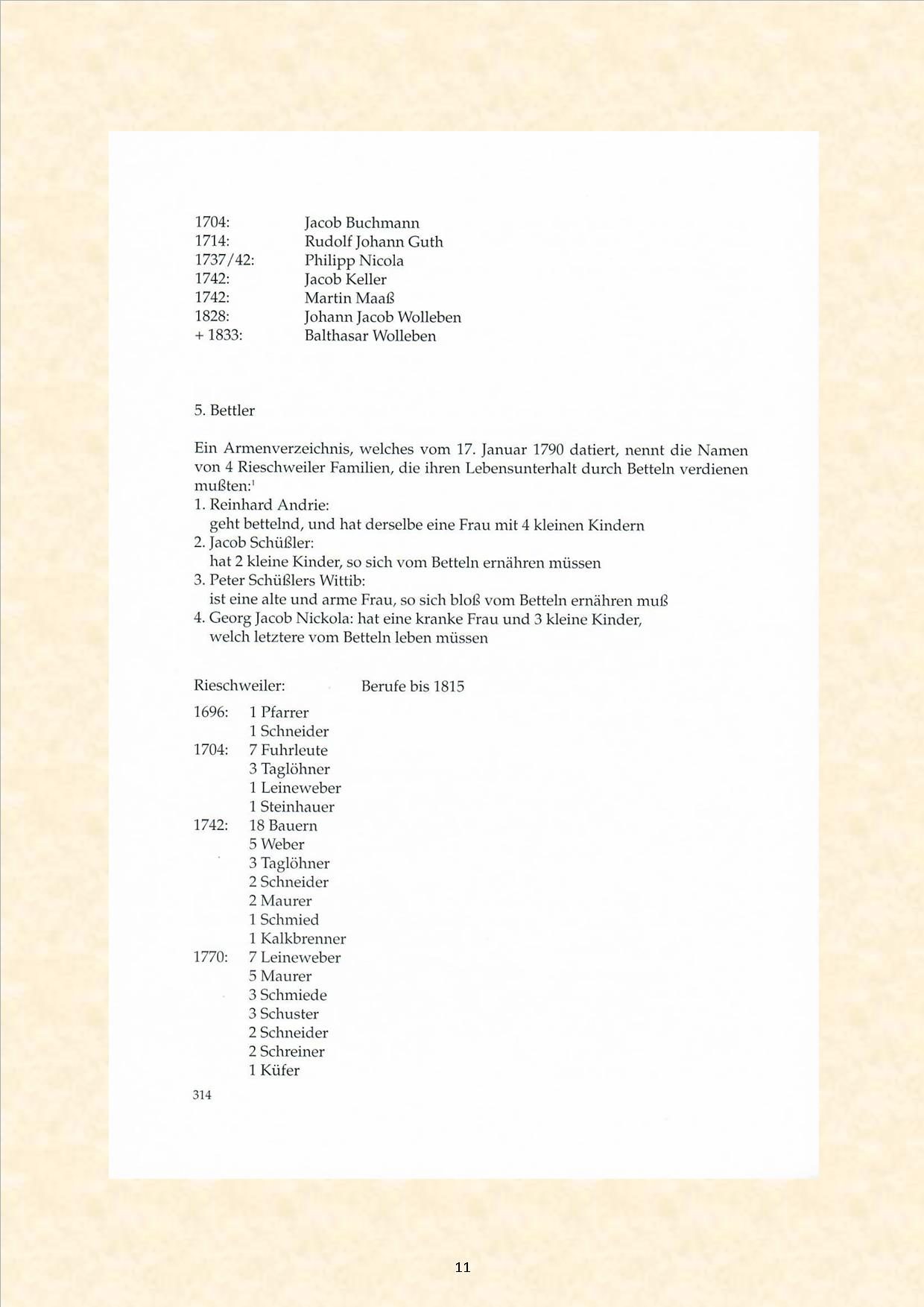 1704: Jacob Buchmann
1714: Rudolf Johann Guth
1737/42: Philipp Nicola
1742: Jacob Keller
1742: Martin Maaß
1828: Johann Jacob Wolleben
+ 1833: Balthasar Wolleben

5. Bettler

Ein Armenverzeichnis, welches vom 17. Januar 1790 datiert, nennt die Namen von 4 Rieschweiler Familien, die ihren Lebensunterhalt durch Betteln verdienen mußten:$^1$
1. Reinhard Andrie:
geht bettelnd, und hat derselbe eine Frau mit 4 kleinen Kindern
2. Jacob Schüßler:
hat 2 kleine Kinder, so sich vom Betteln ernähren müssen
3. Peter Schüßlers Wittib:
ist eine alte und arme Frau, so sich bloß vom Betteln ernähren muß
4. Georg Jacob Nickola: hat eine kranke Frau und 3 kleine Kinder, welch letztere vom Betteln leben müssen

Rieschweiler: Berufe bis 1815

1696: 1 Pfarrer
1 Schneider
1704: 7 Fuhrleute
3 Taglöhner
1 Leineweber
1 Steinhauer
1742: 18 Bauern
5 Weber
3 Taglöhner
2 Schneider
2 Maurer
1 Schmied
1 Kalkbrenner
1770: 7 Leineweber
5 Maurer
3 Schmiede
3 Schuster
2 Schneider
2 Schreiner
1 Küfer

314

11